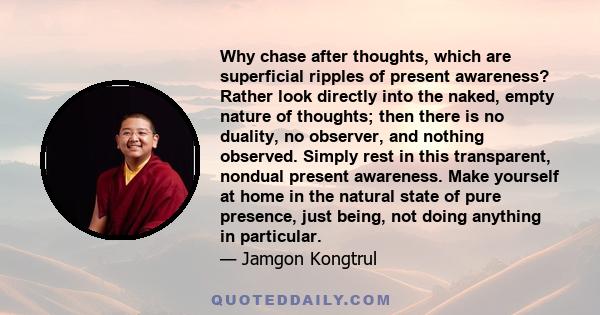 Why chase after thoughts, which are superficial ripples of present awareness? Rather look directly into the naked, empty nature of thoughts; then there is no duality, no observer, and nothing observed. Simply rest in this transparent, nondual present awareness. Make yourself at home in the natural state of pure presence, just being, not doing anything in particular.
— Jamgon Kongtrul

QUOTEDDAILY.COM